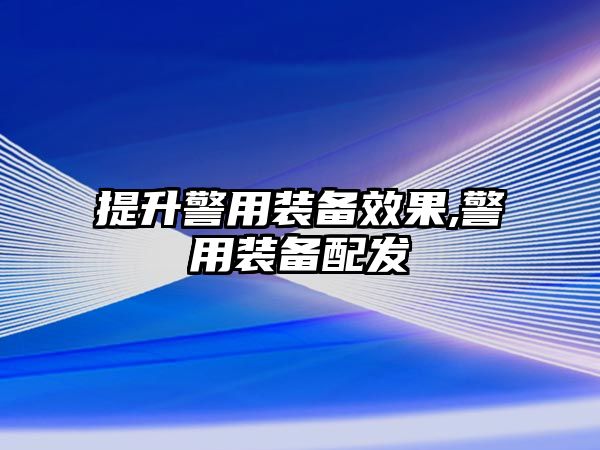 提升警用装备效果,警用装备配发